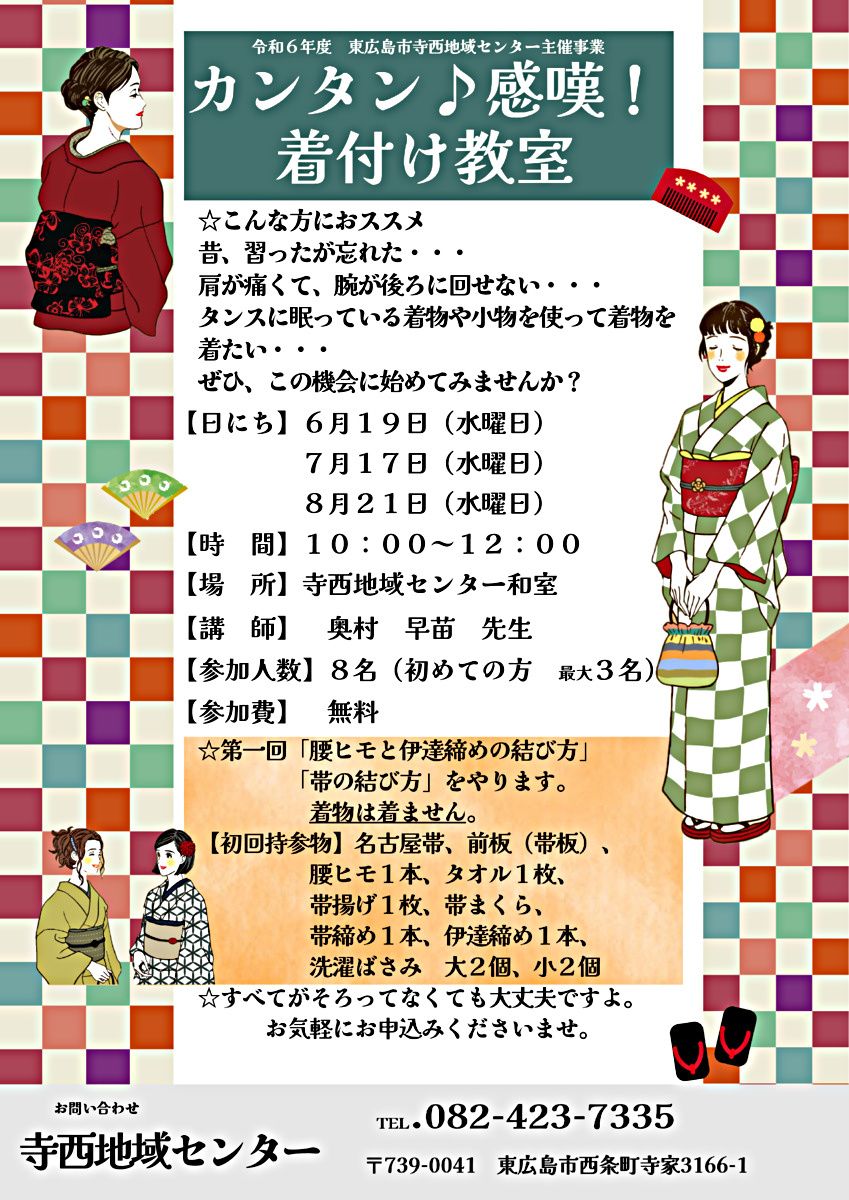 令和６年度 東広島市寺西地域センター主催事業

カンタン♪感嘆！
着付け教室

☆こんな方におススメ
昔、習ったが忘れた・・・
肩が痛くて、腕が後ろに回せない・・・
タンスに眠っている着物や小物を使って着物を着たい・・・
ぜひ、この機会に始めてみませんか？

【日にち】６月１９日（水曜日）
７月１７日（水曜日）
８月２１日（水曜日）
【時 間】１０：００～１２：００
【場 所】寺西地域センター和室
【講 師】 奥村 早苗 先生
【参加人数】８名（初めての方 最大３名）
【参加費】 無料

☆第一回「腰ヒモと伊達締めの結び方」
「帯の結び方」をやります。
着物は着ません。
【初回持参物】名古屋帯、前板（帯板）、
腰ヒモ１本、タオル１枚、
帯揚げ１枚、帯まくら、
帯締め１本、伊達締め１本、
洗濯ばさみ 大２個、小２個
☆すべてがそろってなくても大丈夫ですよ。
お気軽にお申込みくださいませ。

お問い合わせ
寺西地域センター
TEL.082-423-7335
〒739-0041 東広島市西条町寺家3166-1